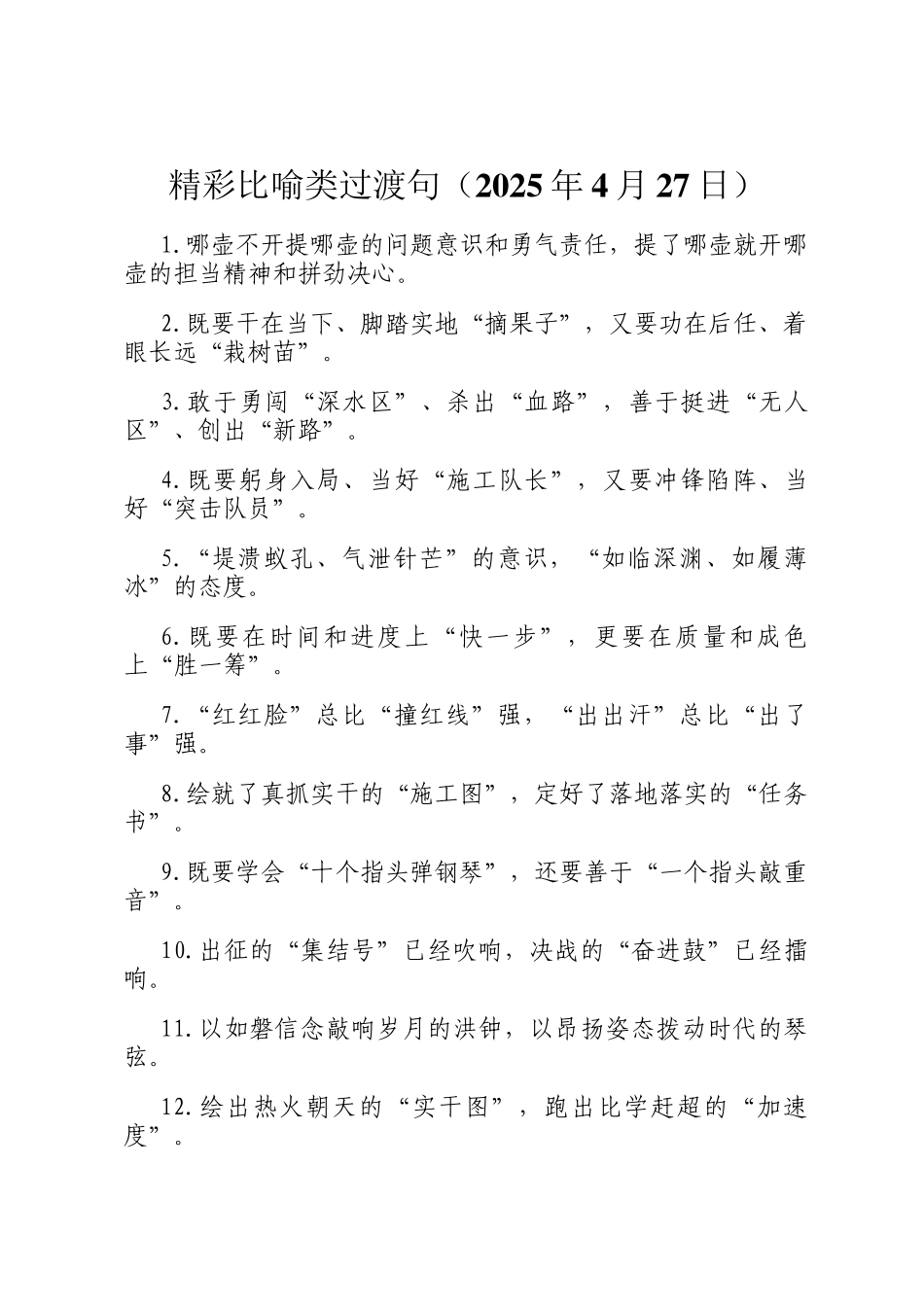 精彩比喻类过渡句（2025年4月27日）

1.哪壶不开提哪壶的问题意识和勇气责任，提了哪壶就开哪壶的担当精神和拼劲决心。

2.既要干在当下、脚踏实地“摘果子”，又要功在后任、着眼长远“栽树苗”。

3.敢于勇闯“深水区”、杀出“血路”，善于挺进“无人区”、创出“新路”。

4.既要躬身入局、当好“施工队长”，又要冲锋陷阵、当好“突击队员”。

5.“堤溃蚁孔、气泄针芒”的意识，“如临深渊、如履薄冰”的态度。

6.既要在时间和进度上“快一步”，更要在质量和成色上“胜一筹”。

7.“红红脸”总比“撞红线”强，“出出汗”总比“出了事”强。

8.绘就了真抓实干的“施工图”，定好了落地落实的“任务书”。

9.既要学会“十个指头弹钢琴”，还要善于“一个指头敲重音”。

10.出征的“集结号”已经吹响，决战的“奋进鼓”已经擂响。

11.以如磐信念敲响岁月的洪钟，以昂扬姿态拨动时代的琴弦。

12.绘出热火朝天的“实干图”，跑出比学赶超的“加速度”。